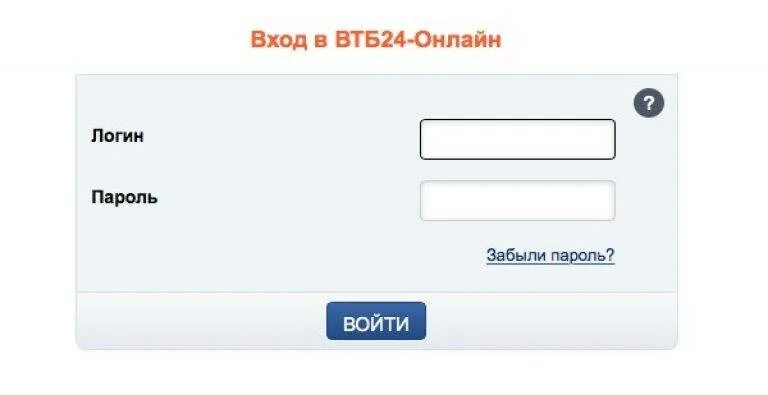 Вход в ВТБ24-Онлайн

?

Логин

Пароль

Забыли пароль?

ВОЙТИ